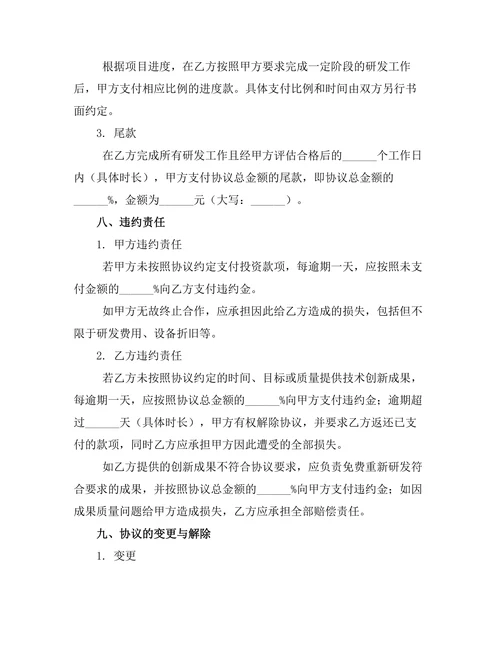 根据项目进度，在乙方按照甲方要求完成一定阶段的研发工作后，甲方支付相应比例的进度款。具体支付比例和时间由双方另行书面约定。

3. 尾款

在乙方完成所有研发工作且经甲方评估合格后的______个工作日内（具体时长），甲方支付协议总金额的尾款，即协议总金额的______%，金额为______元（大写：______）。

八、违约责任

1. 甲方违约责任

若甲方未按照协议约定支付投资款项，每逾期一天，应按照未支付金额的______%向乙方支付违约金。

如甲方无故终止合作，应承担因此给乙方造成的损失，包括但不限于研发费用、设备折旧等。

2. 乙方违约责任

若乙方未按照协议约定的时间、目标或质量提供技术创新成果，每逾期一天，应按照协议总金额的______%向甲方支付违约金；逾期超过______天（具体时长），甲方有权解除协议，并要求乙方返还已支付的款项，同时乙方应承担甲方因此遭受的全部损失。

如乙方提供的创新成果不符合协议要求，应负责免费重新研发符合要求的成果，并按照协议总金额的______%向甲方支付违约金；如因成果质量问题给甲方造成损失，乙方应承担全部赔偿责任。

九、协议的变更与解除

1. 变更